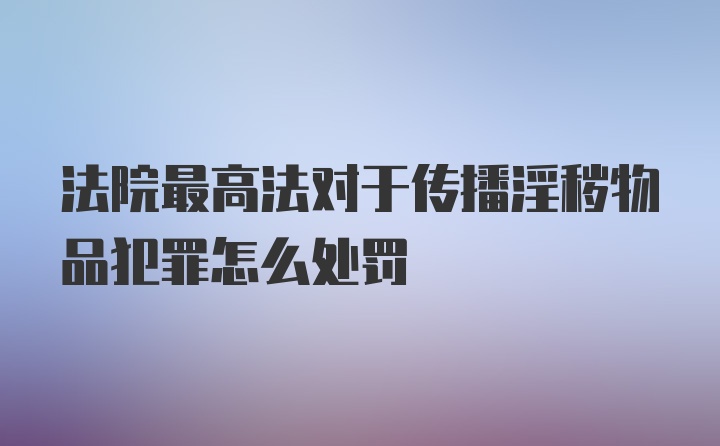 法院最高法对于传播淫秽物品犯罪怎么处罚